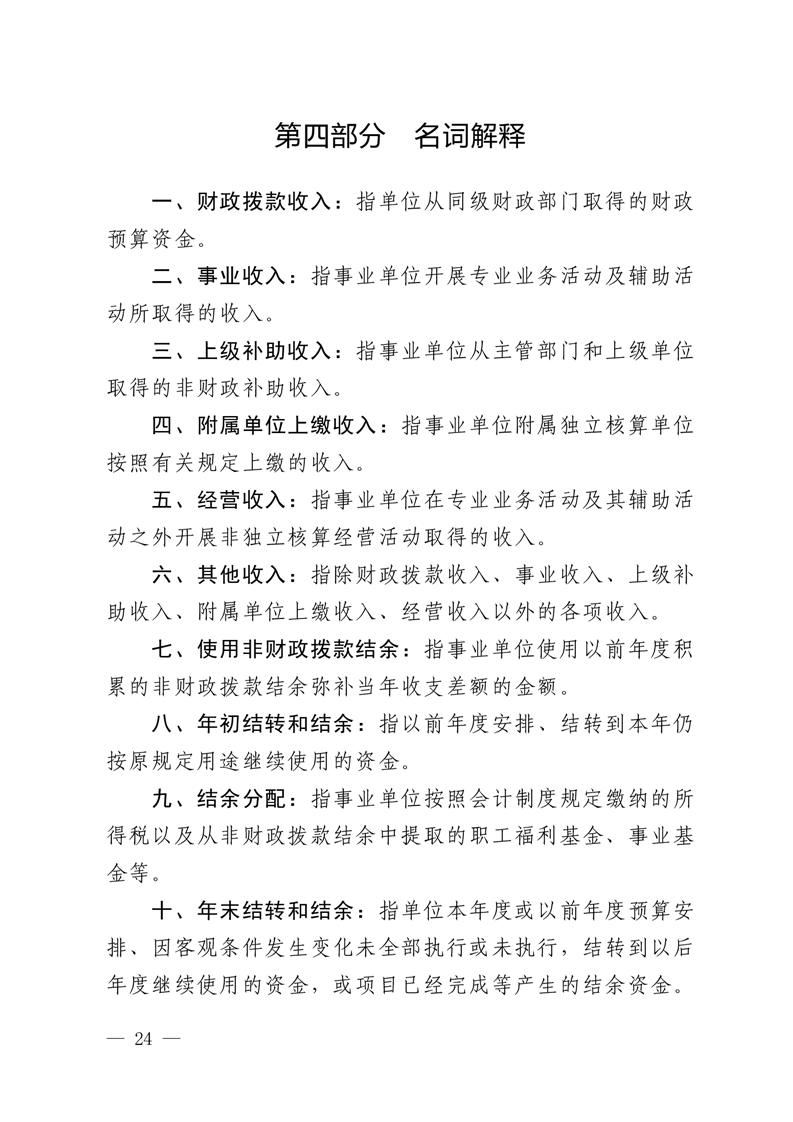 第四部分　名词解释

一、财政拨款收入：指单位从同级财政部门取得的财政预算资金。

二、事业收入：指事业单位开展专业业务活动及辅助活动所取得的收入。

三、上级补助收入：指事业单位从主管部门和上级单位取得的非财政补助收入。

四、附属单位上缴收入：指事业单位附属独立核算单位按照有关规定上缴的收入。

五、经营收入：指事业单位在专业业务活动及其辅助活动之外开展非独立核算经营活动取得的收入。

六、其他收入：指除财政拨款收入、事业收入、上级补助收入、附属单位上缴收入、经营收入以外的各项收入。

七、使用非财政拨款结余：指事业单位使用以前年度积累的非财政拨款结余弥补当年收支差额的金额。

八、年初结转和结余：指以前年度安排、结转到本年仍按原规定用途继续使用的资金。

九、结余分配：指事业单位按照会计制度规定缴纳的所得税以及从非财政拨款结余中提取的职工福利基金、事业基金等。

十、年末结转和结余：指单位本年度或以前年度预算安排、因客观条件发生变化未全部执行或未执行，结转到以后年度继续使用的资金，或项目已经完成等产生的结余资金。

— 24 —